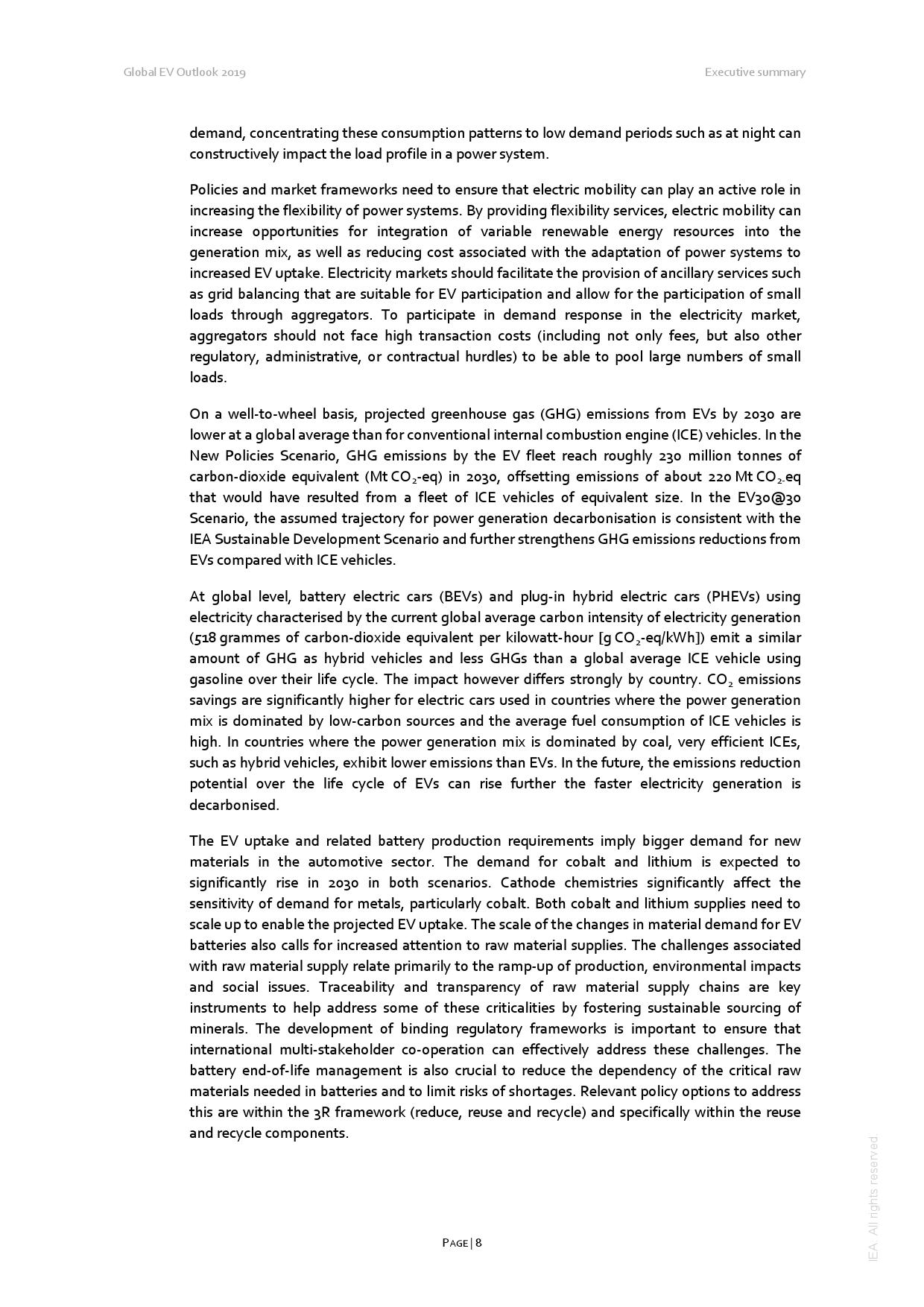 Global EV Outlook 2019

Executive summary

demand, concentrating these consumption patterns to low demand periods such as at night can constructively impact the load profile in a power system.

Policies and market frameworks need to ensure that electric mobility can play an active role in increasing the flexibility of power systems. By providing flexibility services, electric mobility can increase opportunities for integration of variable renewable energy resources into the generation mix, as well as reducing cost associated with the adaptation of power systems to increased EV uptake. Electricity markets should facilitate the provision of ancillary services such as grid balancing that are suitable for EV participation and allow for the participation of small loads through aggregators. To participate in demand response in the electricity market, aggregators should not face high transaction costs (including not only fees, but also other regulatory, administrative, or contractual hurdles) to be able to pool large numbers of small loads.

On a well-to-wheel basis, projected greenhouse gas (GHG) emissions from EVs by 2030 are lower at a global average than for conventional internal combustion engine (ICE) vehicles. In the New Policies Scenario, GHG emissions by the EV fleet reach roughly 230 million tonnes of carbon-dioxide equivalent (Mt $CO_2$-eq) in 2030, offsetting emissions of about 220 Mt $CO_2$-eq that would have resulted from a fleet of ICE vehicles of equivalent size. In the EV30@30 Scenario, the assumed trajectory for power generation decarbonisation is consistent with the IEA Sustainable Development Scenario and further strengthens GHG emissions reductions from EVs compared with ICE vehicles.

At global level, battery electric cars (BEVs) and plug-in hybrid electric cars (PHEVs) using electricity characterised by the current global average carbon intensity of electricity generation (518 grammes of carbon-dioxide equivalent per kilowatt-hour [g $CO_2$-eq/kWh]) emit a similar amount of GHG as hybrid vehicles and less GHGs than a global average ICE vehicle using gasoline over their life cycle. The impact however differs strongly by country. $CO_2$ emissions savings are significantly higher for electric cars used in countries where the power generation mix is dominated by low-carbon sources and the average fuel consumption of ICE vehicles is high. In countries where the power generation mix is dominated by coal, very efficient ICEs, such as hybrid vehicles, exhibit lower emissions than EVs. In the future, the emissions reduction potential over the life cycle of EVs can rise further the faster electricity generation is decarbonised.

The EV uptake and related battery production requirements imply bigger demand for new materials in the automotive sector. The demand for cobalt and lithium is expected to significantly rise in 2030 in both scenarios. Cathode chemistries significantly affect the sensitivity of demand for metals, particularly cobalt. Both cobalt and lithium supplies need to scale up to enable the projected EV uptake. The scale of the changes in material demand for EV batteries also calls for increased attention to raw material supplies. The challenges associated with raw material supply relate primarily to the ramp-up of production, environmental impacts and social issues. Traceability and transparency of raw material supply chains are key instruments to help address some of these criticalities by fostering sustainable sourcing of minerals. The development of binding regulatory frameworks is important to ensure that international multi-stakeholder co-operation can effectively address these challenges. The battery end-of-life management is also crucial to reduce the dependency of the critical raw materials needed in batteries and to limit risks of shortages. Relevant policy options to address this are within the 3R framework (reduce, reuse and recycle) and specifically within the reuse and recycle components.

PAGE | 8

IEA. All rights reserved.